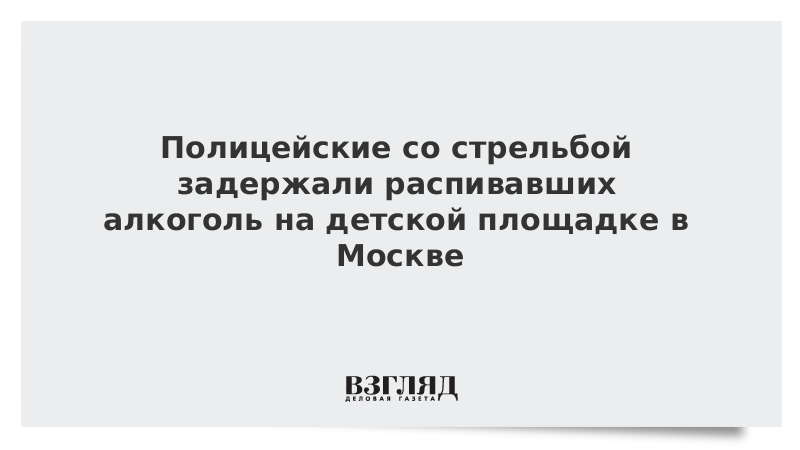 Полицейские со стрельбой задержали распивавших алкоголь на детской площадке в Москве

ВЗГЛЯД
ДЕЛОВАЯ ГАЗЕТА